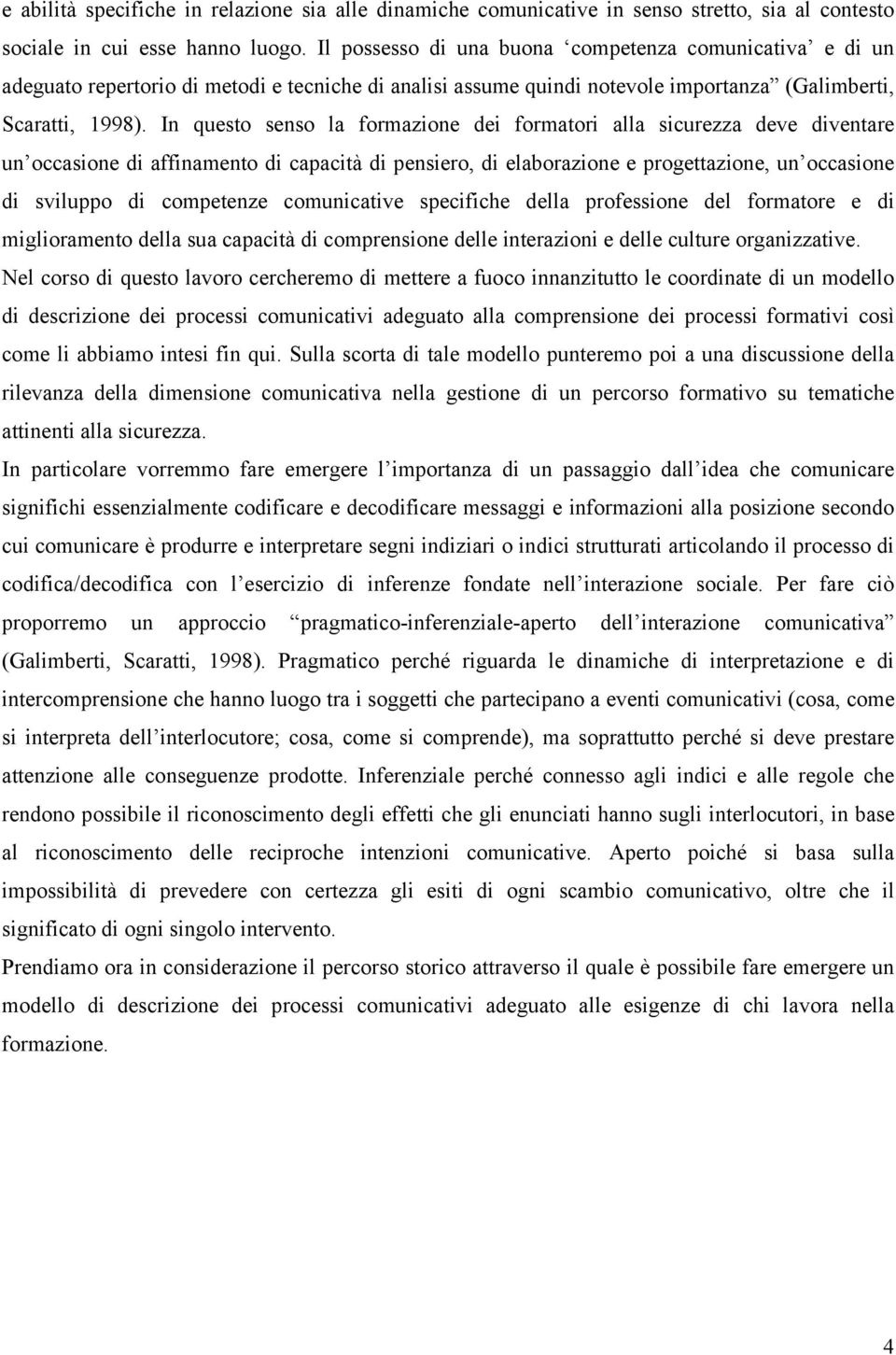 e abilità specifiche in relazione sia alle dinamiche comunicative in senso stretto, sia al contesto sociale in cui esse hanno luogo. Il possesso di una buona ‘competenza comunicativa’ e di un adeguato repertorio di metodi e tecniche di analisi assume quindi notevole importanza” (Galimberti, Scaratti, 1998). In questo senso la formazione dei formatori alla sicurezza deve diventare un’occasione di affinamento di capacità di pensiero, di elaborazione e progettazione, un’occasione di sviluppo di competenze comunicative specifiche della professione del formatore e di miglioramento della sua capacità di comprensione delle interazioni e delle culture organizzative.

Nel corso di questo lavoro cercheremo di mettere a fuoco innanzitutto le coordinate di un modello di descrizione dei processi comunicativi adeguato alla comprensione dei processi formativi così come li abbiamo intesi fin qui. Sulla scorta di tale modello punteremo poi a una discussione della rilevanza della dimensione comunicativa nella gestione di un percorso formativo su tematiche attinenti alla sicurezza.

In particolare vorremmo fare emergere l’importanza di un passaggio dall’idea che comunicare significhi essenzialmente codificare e decodificare messaggi e informazioni alla posizione secondo cui comunicare è produrre e interpretare segni indiziari o indici strutturati articolando il processo di codifica/decodifica con l’esercizio di inferenze fondate nell’interazione sociale. Per fare ciò proporremo un approccio “pragmatico-inferenziale-aperto dell’interazione comunicativa” (Galimberti, Scaratti, 1998). Pragmatico perché riguarda le dinamiche di interpretazione e di intercomprensione che hanno luogo tra i soggetti che partecipano a eventi comunicativi (cosa, come si interpreta dell’interlocutore; cosa, come si comprende), ma soprattutto perché si deve prestare attenzione alle conseguenze prodotte. Inferenziale perché connesso agli indici e alle regole che rendono possibile il riconoscimento degli effetti che gli enunciati hanno sugli interlocutori, in base al riconoscimento delle reciproche intenzioni comunicative. Aperto poiché si basa sulla impossibilità di prevedere con certezza gli esiti di ogni scambio comunicativo, oltre che il significato di ogni singolo intervento.

Prendiamo ora in considerazione il percorso storico attraverso il quale è possibile fare emergere un modello di descrizione dei processi comunicativi adeguato alle esigenze di chi lavora nella formazione.

4